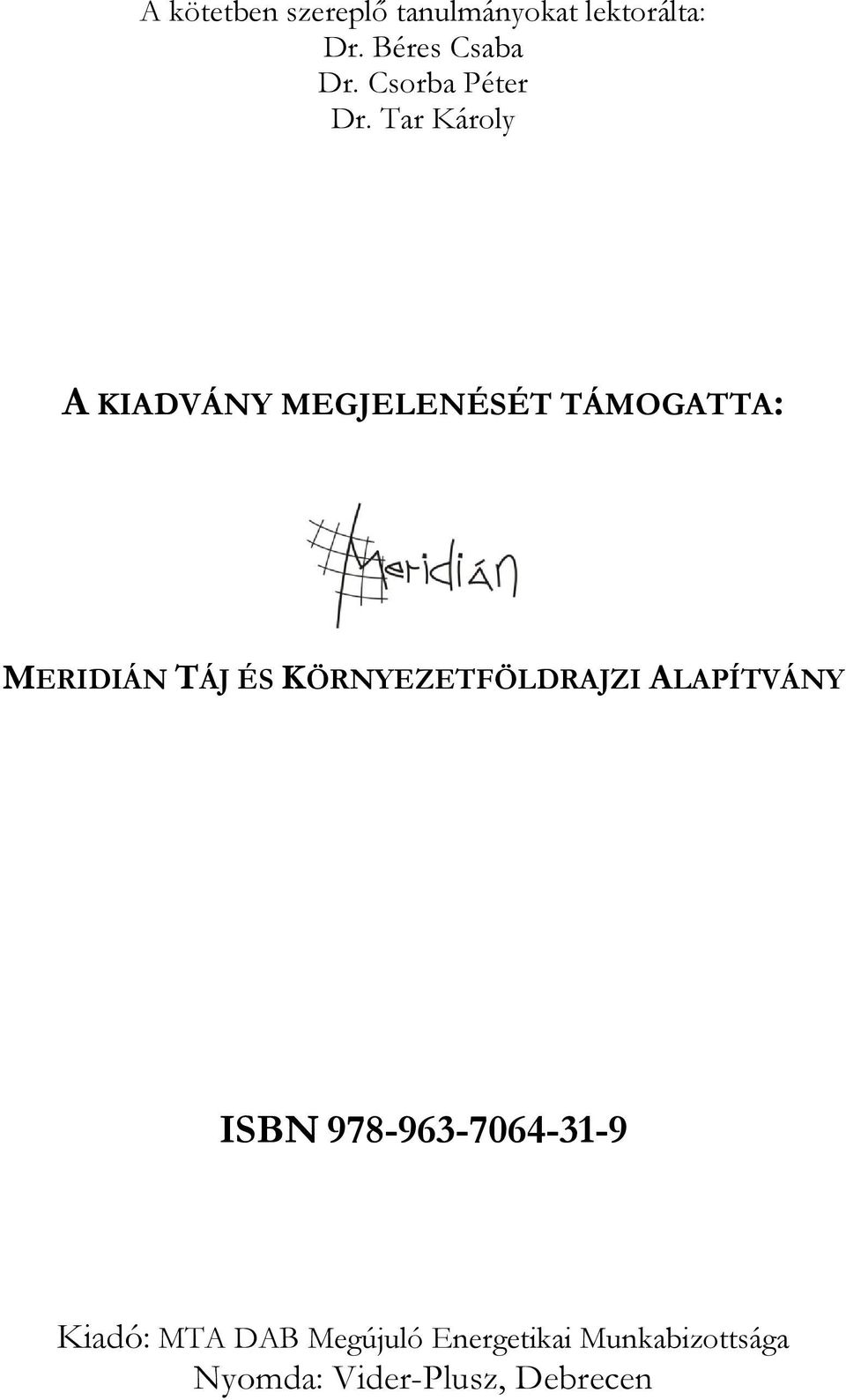 A kötetben szereplő tanulmányokat lektorálta:
Dr. Béres Csaba
Dr. Csorba Péter
Dr. Tar Károly

A KIADVÁNY MEGJELENÉSÉT TÁMOGATTA:

Meridián

MERIDIÁN TÁJ ÉS KÖRNYEZETFÖLDRAJZI ALAPÍTVÁNY

ISBN 978-963-7064-31-9

Kiadó: MTA DAB Megújuló Energetikai Munkabizottsága
Nyomda: Vider-Plusz, Debrecen